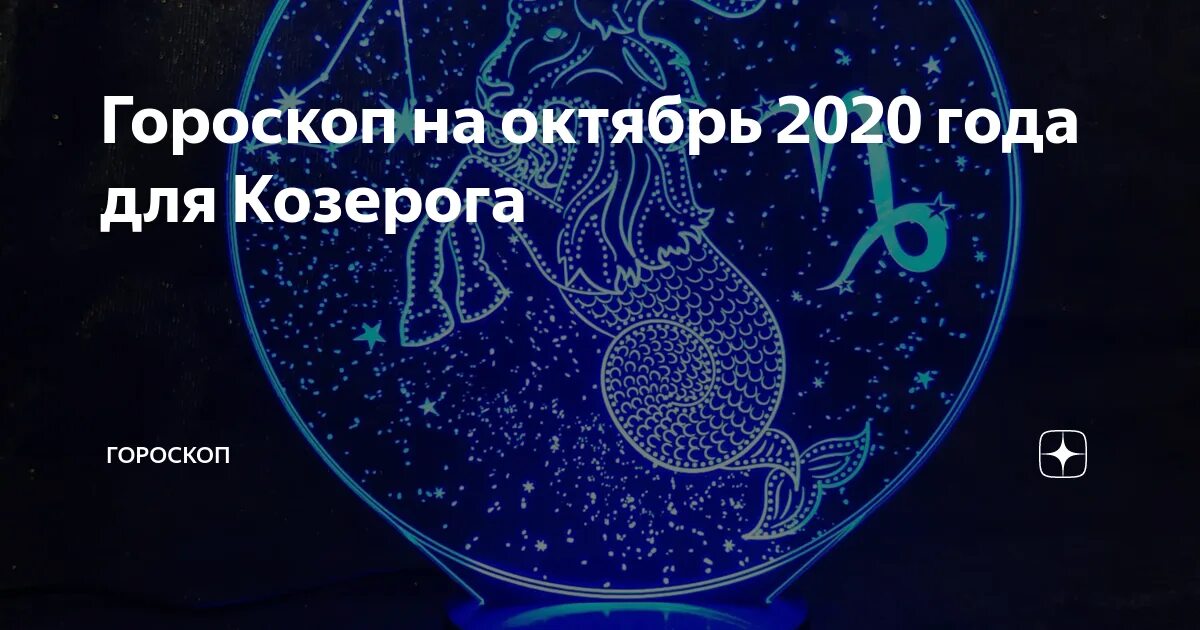 Гороскоп на октябрь 2020 года для Козерога

ГОРОСКОП